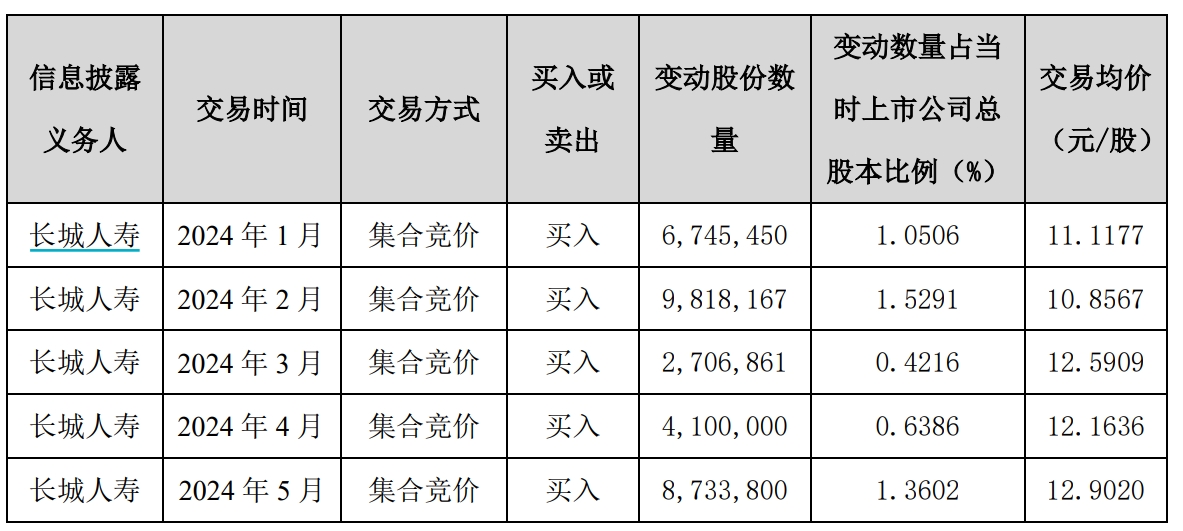 | 信息披露义务人 | 交易时间 | 交易方式 | 买入或卖出 | 变动股份数量 | 变动数量占当时上市公司总股本比例（%） | 交易均价（元/股） |
|---|---|---|---|---|---|---|
| 长城人寿 | 2024 年 1 月 | 集合竞价 | 买入 | 6,745,450 | 1.0506 | 11.1177 |
| 长城人寿 | 2024 年 2 月 | 集合竞价 | 买入 | 9,818,167 | 1.5291 | 10.8567 |
| 长城人寿 | 2024 年 3 月 | 集合竞价 | 买入 | 2,706,861 | 0.4216 | 12.5909 |
| 长城人寿 | 2024 年 4 月 | 集合竞价 | 买入 | 4,100,000 | 0.6386 | 12.1636 |
| 长城人寿 | 2024 年 5 月 | 集合竞价 | 买入 | 8,733,800 | 1.3602 | 12.9020 |